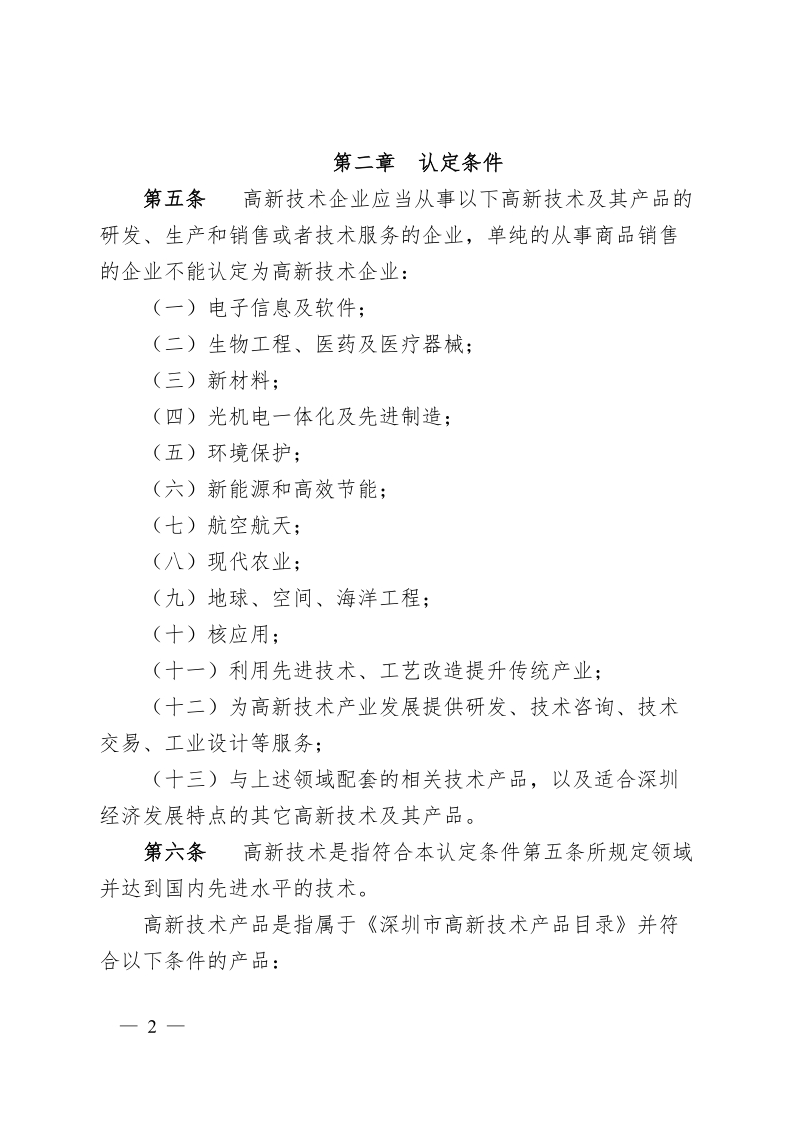 第二章　认定条件

第五条　高新技术企业应当从事以下高新技术及其产品的研发、生产和销售或者技术服务的企业，单纯的从事商品销售的企业不能认定为高新技术企业：

（一）电子信息及软件；

（二）生物工程、医药及医疗器械；

（三）新材料；

（四）光机电一体化及先进制造；

（五）环境保护；

（六）新能源和高效节能；

（七）航空航天；

（八）现代农业；

（九）地球、空间、海洋工程；

（十）核应用；

（十一）利用先进技术、工艺改造提升传统产业；

（十二）为高新技术产业发展提供研发、技术咨询、技术交易、工业设计等服务；

（十三）与上述领域配套的相关技术产品，以及适合深圳经济发展特点的其它高新技术及其产品。

第六条　高新技术是指符合本认定条件第五条所规定领域并达到国内先进水平的技术。

高新技术产品是指属于《深圳市高新技术产品目录》并符合以下条件的产品：

— 2 —